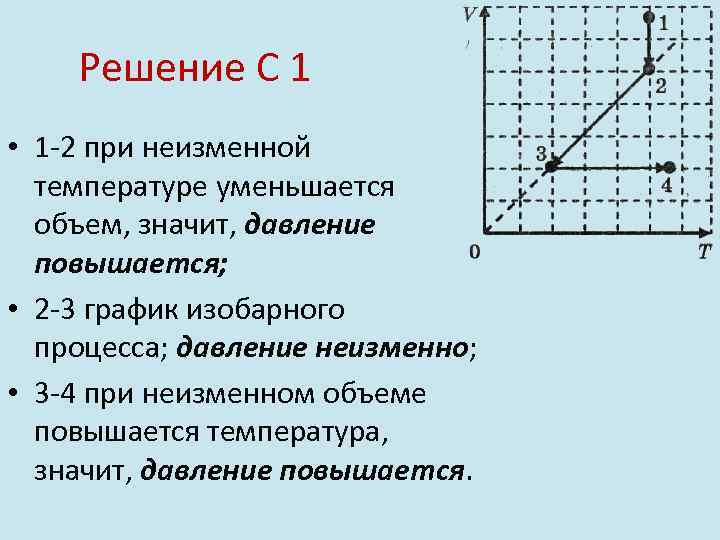 Решение С 1

• 1-2 при неизменной температуре уменьшается объем, значит, давление повышается;

• 2-3 график изобарного процесса; давление неизменно;

• 3-4 при неизменном объеме повышается температура, значит, давление повышается.

V
1
2
3
4
0
T